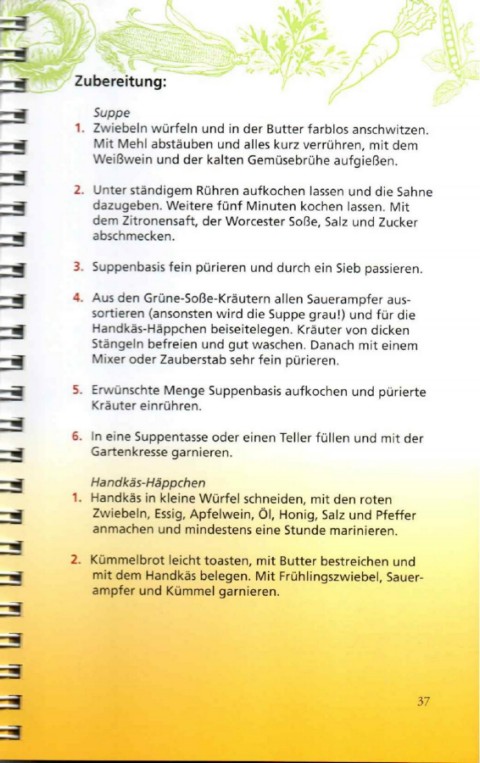 Zubereitung:

Suppe

1. Zwiebeln würfeln und in der Butter farblos anschwitzen. Mit Mehl abstäuben und alles kurz verrühren, mit dem Weißwein und der kalten Gemüsebrühe aufgießen.

2. Unter ständigem Rühren aufkochen lassen und die Sahne dazugeben. Weitere fünf Minuten kochen lassen. Mit dem Zitronensaft, der Worcester Soße, Salz und Zucker abschmecken.

3. Suppenbasis fein pürieren und durch ein Sieb passieren.

4. Aus den Grüne-Soße-Kräutern allen Sauerampfer aussortieren (ansonsten wird die Suppe grau!) und für die Handkäs-Häppchen beiseitelegen. Kräuter von dicken Stängeln befreien und gut waschen. Danach mit einem Mixer oder Zauberstab sehr fein pürieren.

5. Erwünschte Menge Suppenbasis aufkochen und pürierte Kräuter einrühren.

6. In eine Suppentasse oder einen Teller füllen und mit der Gartenkresse garnieren.

Handkäs-Häppchen

1. Handkäs in kleine Würfel schneiden, mit den roten Zwiebeln, Essig, Apfelwein, Öl, Honig, Salz und Pfeffer anmachen und mindestens eine Stunde marinieren.

2. Kümmelbrot leicht toasten, mit Butter bestreichen und mit dem Handkäs belegen. Mit Frühlingszwiebel, Sauerampfer und Kümmel garnieren.

37